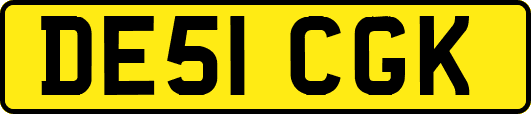 DE51 CGK